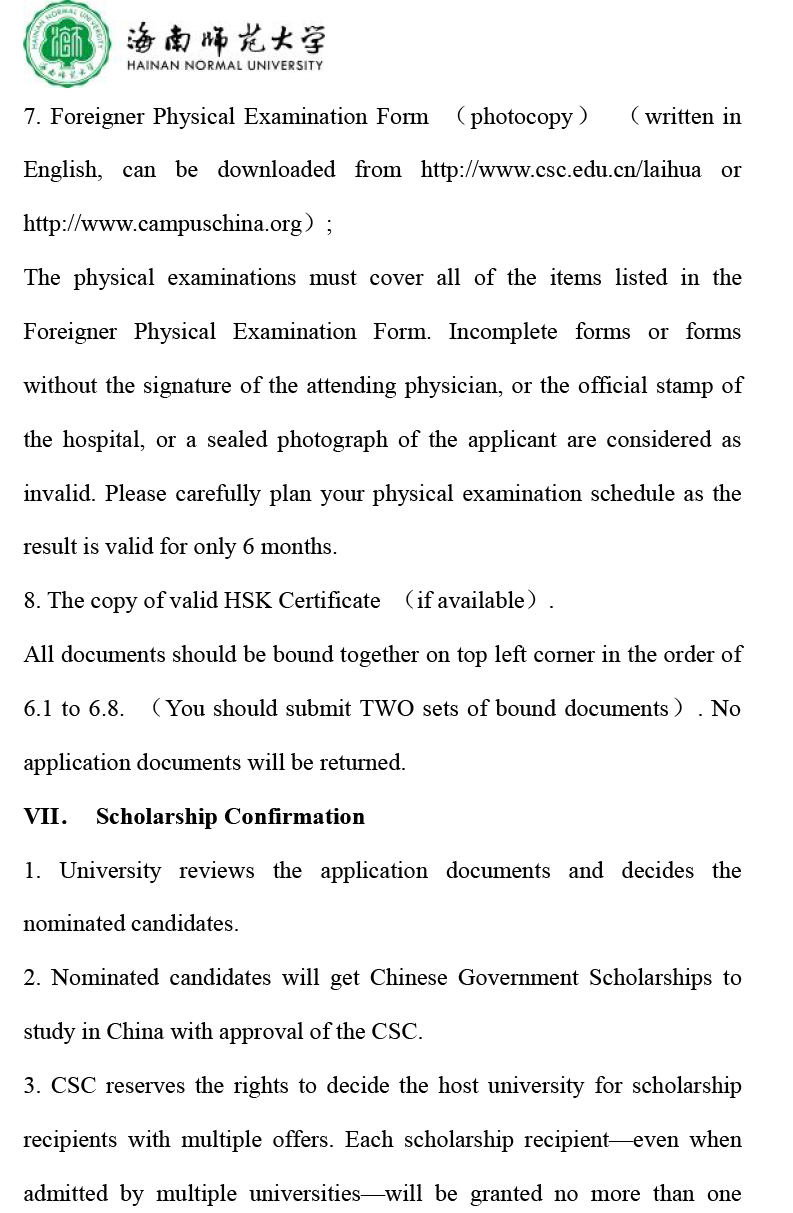 海南师范大学
HAINAN NORMAL UNIVERSITY

7. Foreigner Physical Examination Form （photocopy） （written in English, can be downloaded from http://www.csc.edu.cn/laihua or http://www.campuschina.org）;

The physical examinations must cover all of the items listed in the Foreigner Physical Examination Form. Incomplete forms or forms without the signature of the attending physician, or the official stamp of the hospital, or a sealed photograph of the applicant are considered as invalid. Please carefully plan your physical examination schedule as the result is valid for only 6 months.

8. The copy of valid HSK Certificate （if available）.

All documents should be bound together on top left corner in the order of 6.1 to 6.8. （You should submit TWO sets of bound documents）. No application documents will be returned.

VII. Scholarship Confirmation

1. University reviews the application documents and decides the nominated candidates.

2. Nominated candidates will get Chinese Government Scholarships to study in China with approval of the CSC.

3. CSC reserves the rights to decide the host university for scholarship recipients with multiple offers. Each scholarship recipient—even when admitted by multiple universities—will be granted no more than one